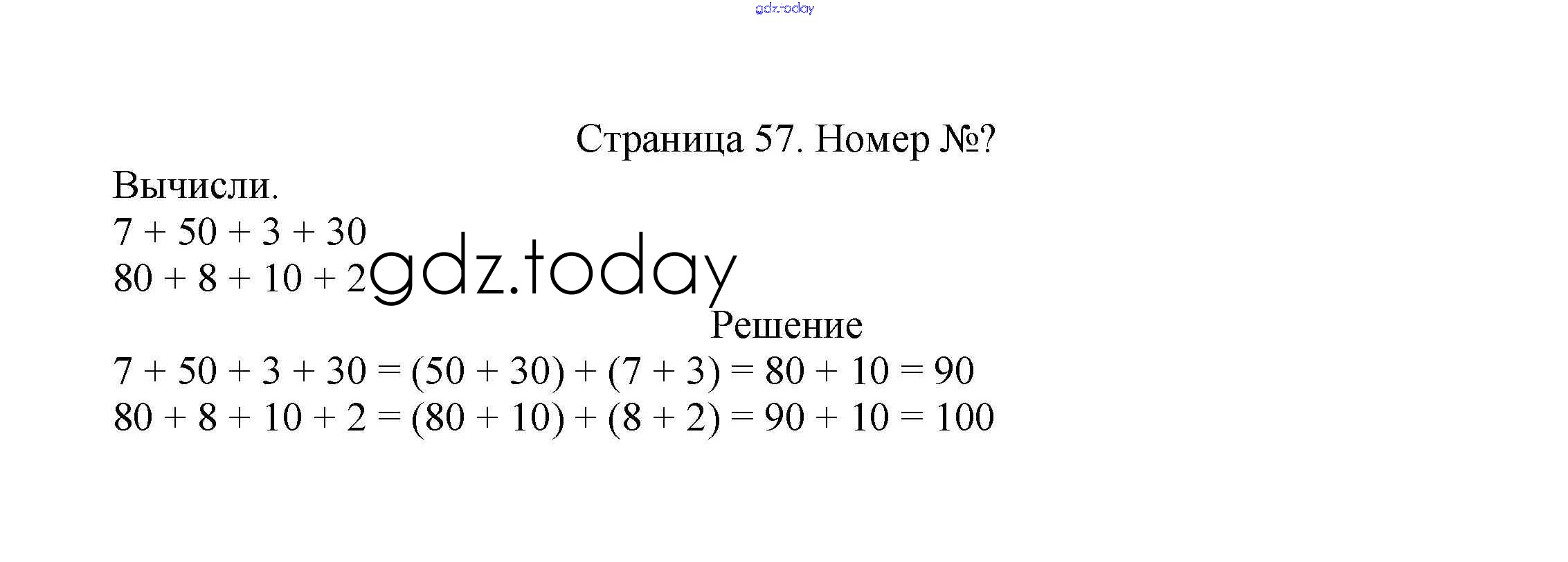 Страница 57. Номер №?

Вычисли.

$7 + 50 + 3 + 30$

$80 + 8 + 10 + 2$

Решение

$7 + 50 + 3 + 30 = (50 + 30) + (7 + 3) = 80 + 10 = 90$

$80 + 8 + 10 + 2 = (80 + 10) + (8 + 2) = 90 + 10 = 100$

gdz.today